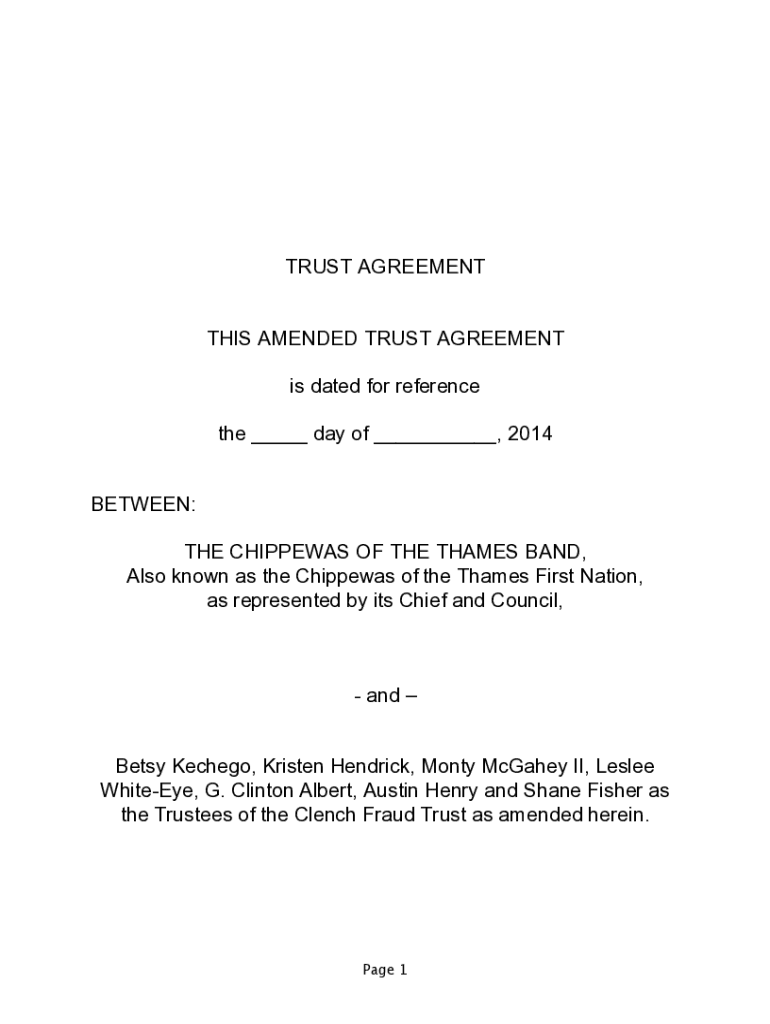 TRUST AGREEMENT

THIS AMENDED TRUST AGREEMENT

is dated for reference

the _____ day of ___________, 2014

BETWEEN:

THE CHIPPEWAS OF THE THAMES BAND,
Also known as the Chippewas of the Thames First Nation,
as represented by its Chief and Council,

- and –

Betsy Kechego, Kristen Hendrick, Monty McGahey II, Leslee White-Eye, G. Clinton Albert, Austin Henry and Shane Fisher as the Trustees of the Clench Fraud Trust as amended herein.

Page 1